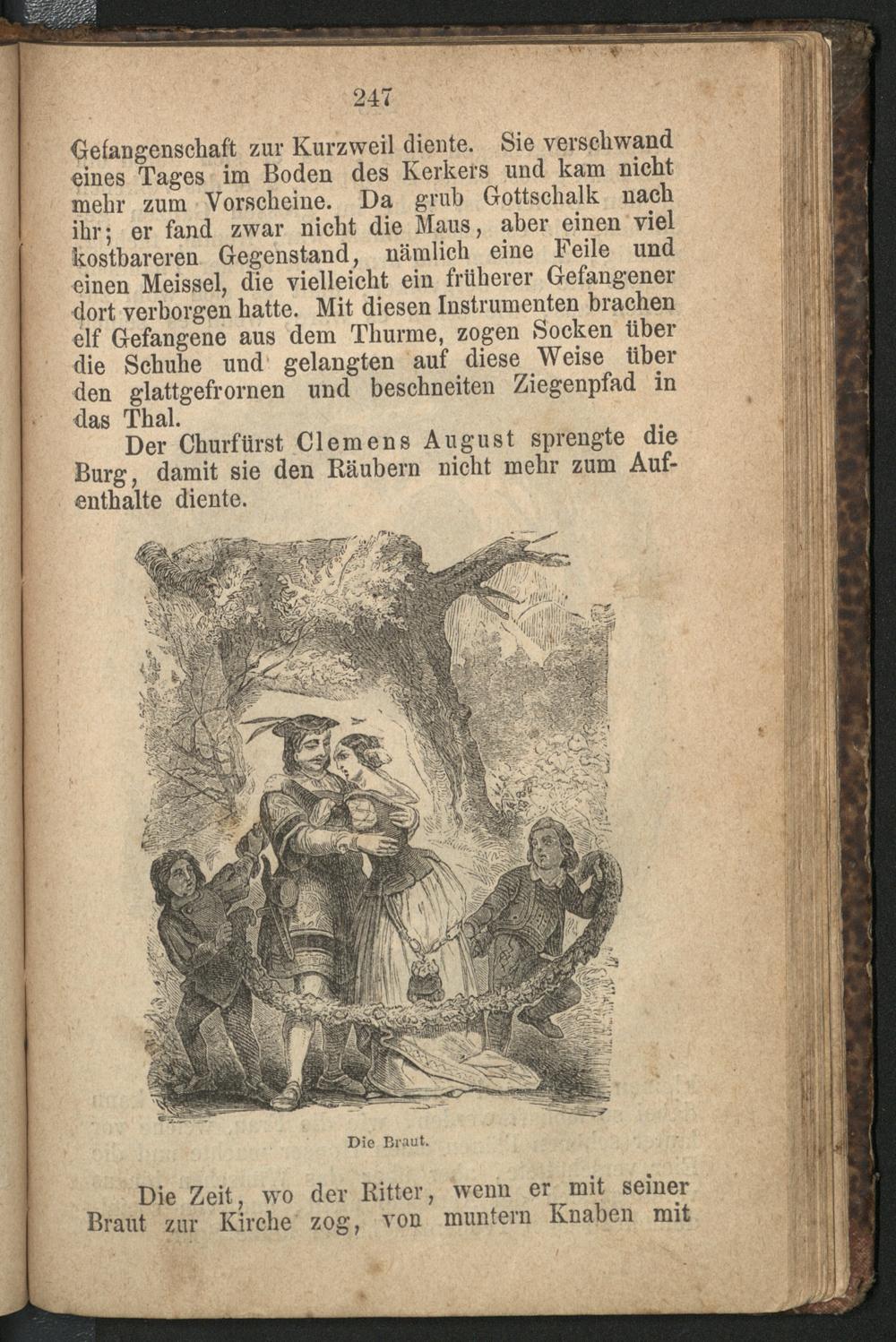 247

Gefangenschaft zur Kurzweil diente. Sie verschwand eines Tages im Boden des Kerkers und kam nicht mehr zum Vorscheine. Da grub Gottschalk nach ihr; er fand zwar nicht die Maus, aber einen viel kostbareren Gegenstand, nämlich eine Feile und einen Meissel, die vielleicht ein früherer Gefangener dort verborgen hatte. Mit diesen Instrumenten brachen elf Gefangene aus dem Thurme, zogen Socken über die Schuhe und gelangten auf diese Weise über den glattgefrornen und beschneiten Ziegenpfad in das Thal.

Der Churfürst Clemens August sprengte die Burg, damit sie den Räubern nicht mehr zum Aufenthalte diente.

Die Braut.

Die Zeit, wo der Ritter, wenn er mit seiner Braut zur Kirche zog, von muntern Knaben mit